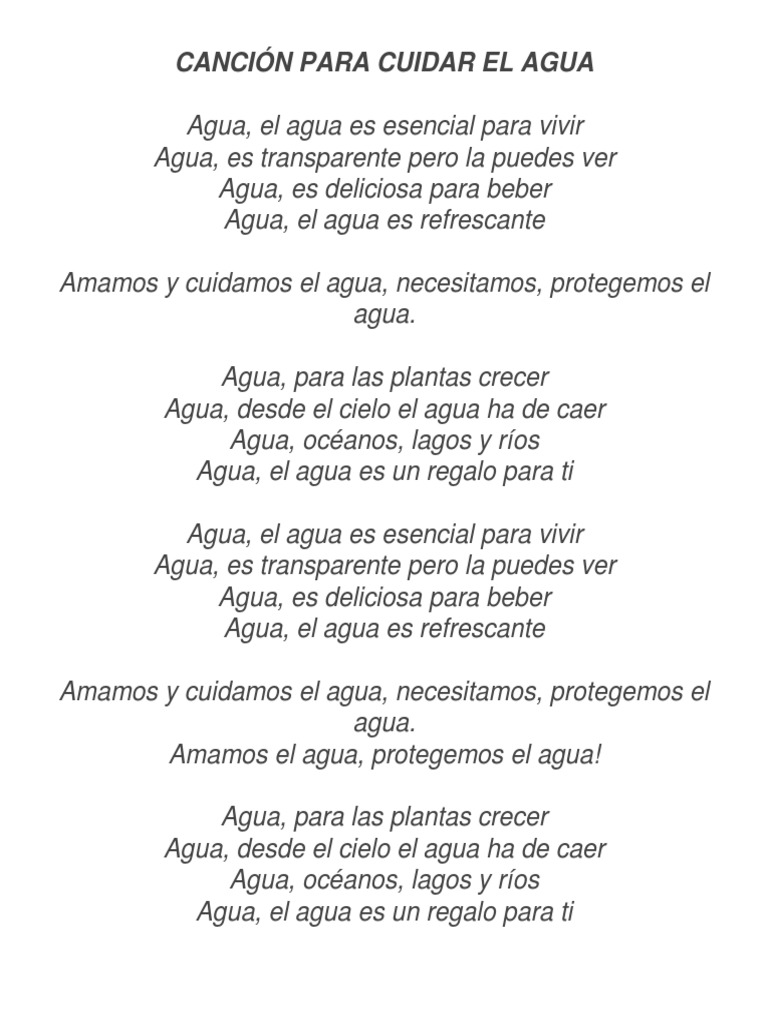 CANCIÓN PARA CUIDAR EL AGUA

Agua, el agua es esencial para vivir
Agua, es transparente pero la puedes ver
Agua, es deliciosa para beber
Agua, el agua es refrescante

Amamos y cuidamos el agua, necesitamos, protegemos el agua.

Agua, para las plantas crecer
Agua, desde el cielo el agua ha de caer
Agua, océanos, lagos y ríos
Agua, el agua es un regalo para ti

Agua, el agua es esencial para vivir
Agua, es transparente pero la puedes ver
Agua, es deliciosa para beber
Agua, el agua es refrescante

Amamos y cuidamos el agua, necesitamos, protegemos el agua.
Amamos el agua, protegemos el agua!

Agua, para las plantas crecer
Agua, desde el cielo el agua ha de caer
Agua, océanos, lagos y ríos
Agua, el agua es un regalo para ti